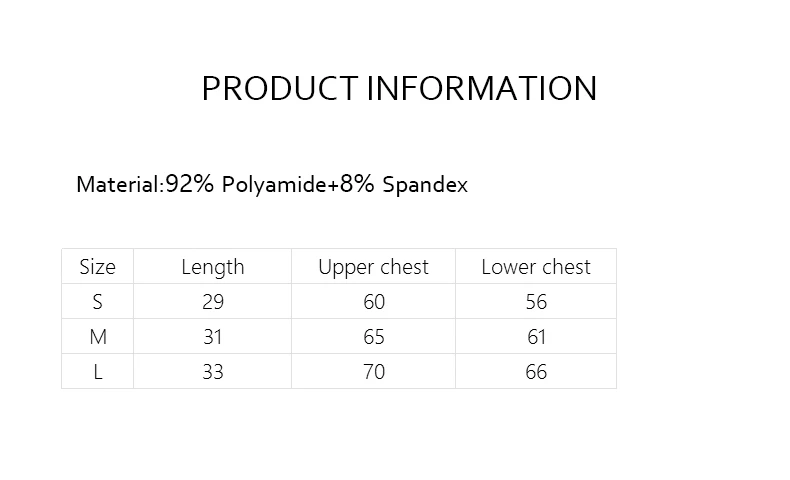 PRODUCT INFORMATION

Material:92% Polyamide+8% Spandex

| Size | Length | Upper chest | Lower chest |
|---|---|---|---|
| S | 29 | 60 | 56 |
| M | 31 | 65 | 61 |
| L | 33 | 70 | 66 |